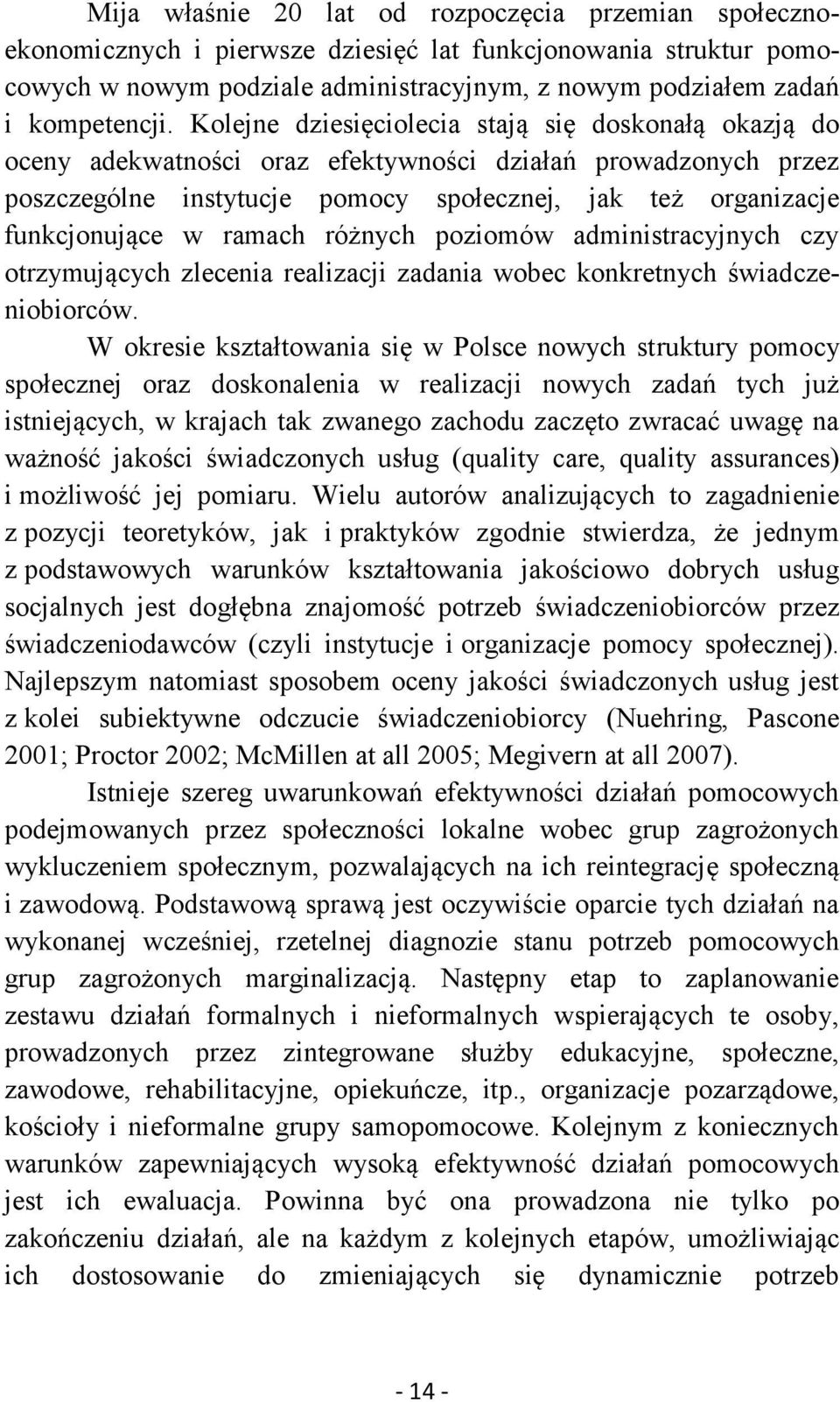 Mija właśnie 20 lat od rozpoczęcia przemian społeczno-ekonomicznych i pierwsze dziesięć lat funkcjonowania struktur pomocowych w nowym podziale administracyjnym, z nowym podziałem zadań i kompetencji. Kolejne dziesięciolecia stają się doskonałą okazją do oceny adekwatności oraz efektywności działań prowadzonych przez poszczególne instytucje pomocy społecznej, jak też organizacje funkcjonujące w ramach różnych poziomów administracyjnych czy otrzymujących zlecenia realizacji zadania wobec konkretnych świadczeniobiorców.

W okresie kształtowania się w Polsce nowych struktury pomocy społecznej oraz doskonalenia w realizacji nowych zadań tych już istniejących, w krajach tak zwanego zachodu zaczęto zwracać uwagę na ważność jakości świadczonych usług (quality care, quality assurances) i możliwość jej pomiaru. Wielu autorów analizujących to zagadnienie z pozycji teoretyków, jak i praktyków zgodnie stwierdza, że jednym z podstawowych warunków kształtowania jakościowo dobrych usług socjalnych jest dogłębna znajomość potrzeb świadczeniobiorców przez świadczeniodawców (czyli instytucje i organizacje pomocy społecznej). Najlepszym natomiast sposobem oceny jakości świadczonych usług jest z kolei subiektywne odczucie świadczeniobiorcy (Nuehring, Pascone 2001; Proctor 2002; McMillen at all 2005; Megivern at all 2007).

Istnieje szereg uwarunkowań efektywności działań pomocowych podejmowanych przez społeczności lokalne wobec grup zagrożonych wykluczeniem społecznym, pozwalających na ich reintegrację społeczną i zawodową. Podstawową sprawą jest oczywiście oparcie tych działań na wykonanej wcześniej, rzetelnej diagnozie stanu potrzeb pomocowych grup zagrożonych marginalizacją. Następny etap to zaplanowanie zestawu działań formalnych i nieformalnych wspierających te osoby, prowadzonych przez zintegrowane służby edukacyjne, społeczne, zawodowe, rehabilitacyjne, opiekuńcze, itp., organizacje pozarządowe, kościoły i nieformalne grupy samopomocowe. Kolejnym z koniecznych warunków zapewniających wysoką efektywność działań pomocowych jest ich ewaluacja. Powinna być ona prowadzona nie tylko po zakończeniu działań, ale na każdym z kolejnych etapów, umożliwiając ich dostosowanie do zmieniających się dynamicznie potrzeb

- 14 -